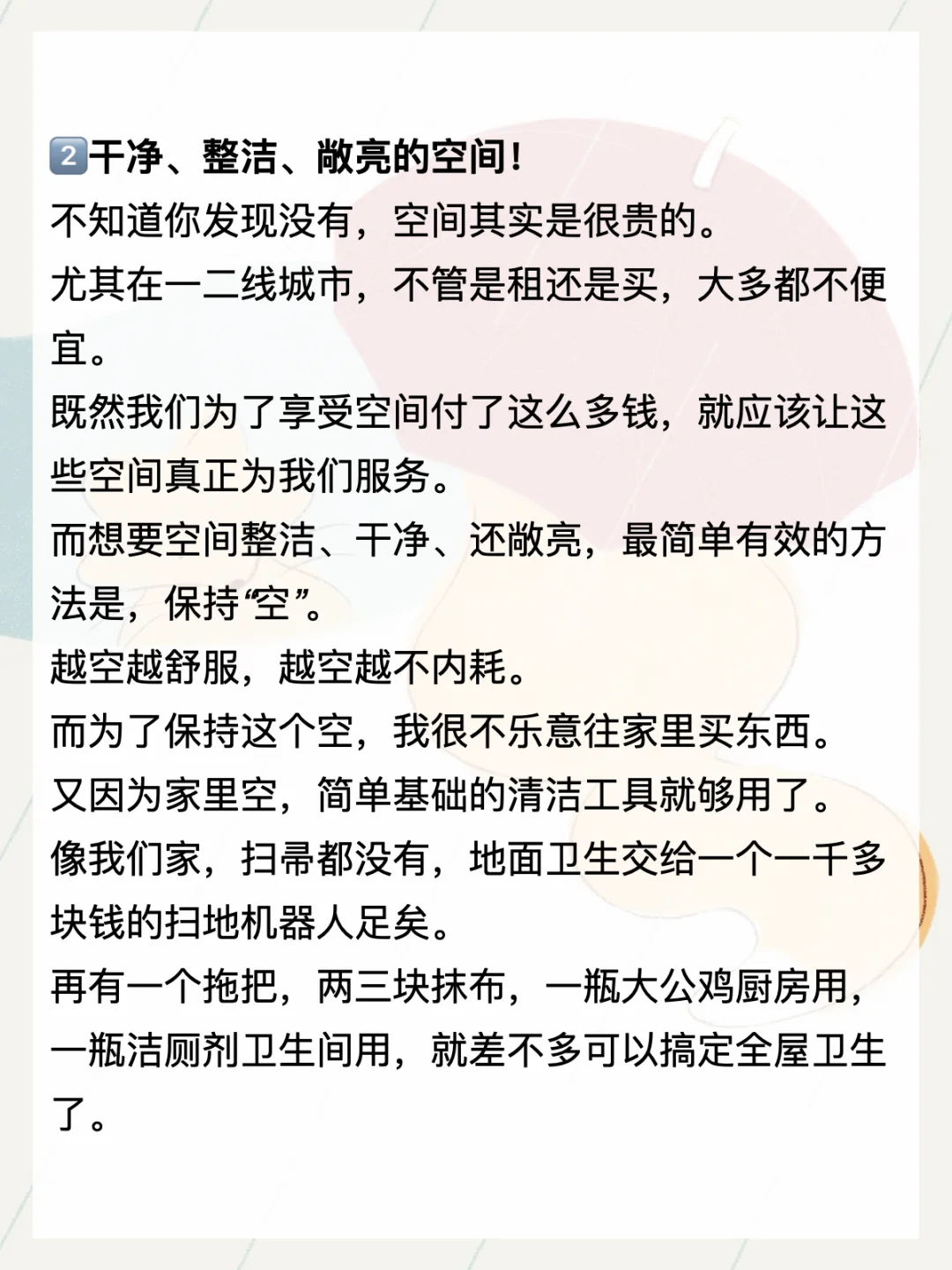 2️⃣干净、整洁、敞亮的空间！

不知道你发现没有，空间其实是很贵的。

尤其在一二线城市，不管是租还是买，大多都不便宜。

既然我们为了享受空间付了这么多钱，就应该让这些空间真正为我们服务。

而想要空间整洁、干净、还敞亮，最简单有效的方法是，保持“空”。

越空越舒服，越空越不内耗。

而为了保持这个空，我很不乐意往家里买东西。

又因为家里空，简单基础的清洁工具就够用了。

像我们家，扫帚都没有，地面卫生交给一个一千多块钱的扫地机器人足矣。

再有一个拖把，两三块抹布，一瓶大公鸡厨房用，一瓶洁厕剂卫生间用，就差不多可以搞定全屋卫生了。